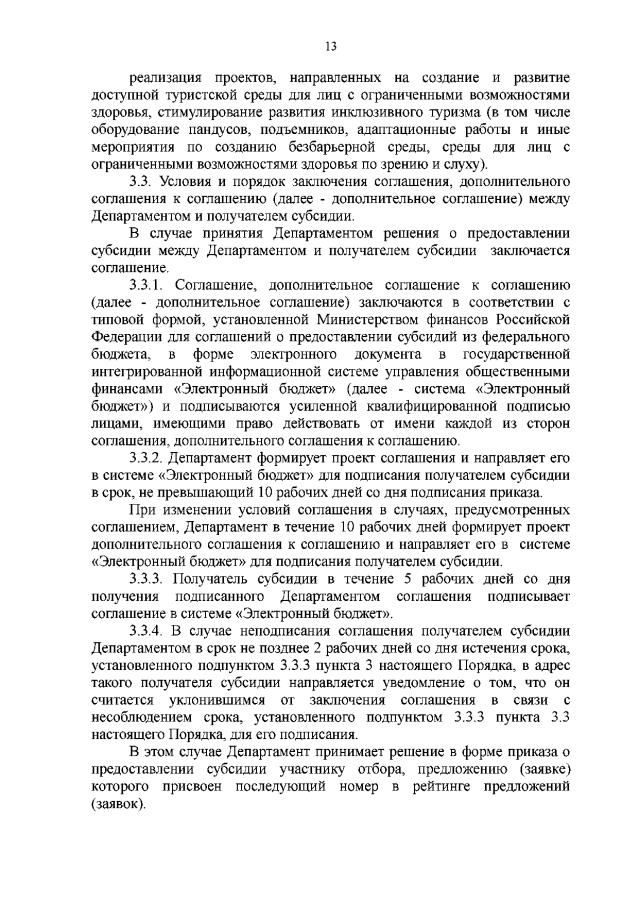 13

реализация проектов, направленных на создание и развитие доступной туристской среды для лиц с ограниченными возможностями здоровья, стимулирование развития инклюзивного туризма (в том числе оборудование пандусов, подъемников, адаптационные работы и иные мероприятия по созданию безбарьерной среды, среды для лиц с ограниченными возможностями здоровья по зрению и слуху).

3.3. Условия и порядок заключения соглашения, дополнительного соглашения к соглашению (далее - дополнительное соглашение) между Департаментом и получателем субсидии.

В случае принятия Департаментом решения о предоставлении субсидии между Департаментом и получателем субсидии заключается соглашение.

3.3.1. Соглашение, дополнительное соглашение к соглашению (далее - дополнительное соглашение) заключаются в соответствии с типовой формой, установленной Министерством финансов Российской Федерации для соглашений о предоставлении субсидий из федерального бюджета, в форме электронного документа в государственной интегрированной информационной системе управления общественными финансами «Электронный бюджет» (далее - система «Электронный бюджет») и подписываются усиленной квалифицированной подписью лицами, имеющими право действовать от имени каждой из сторон соглашения, дополнительного соглашения к соглашению.

3.3.2. Департамент формирует проект соглашения и направляет его в системе «Электронный бюджет» для подписания получателем субсидии в срок, не превышающий 10 рабочих дней со дня подписания приказа.

При изменении условий соглашения в случаях, предусмотренных соглашением, Департамент в течение 10 рабочих дней формирует проект дополнительного соглашения к соглашению и направляет его в системе «Электронный бюджет» для подписания получателем субсидии.

3.3.3. Получатель субсидии в течение 5 рабочих дней со дня получения подписанного Департаментом соглашения подписывает соглашение в системе «Электронный бюджет».

3.3.4. В случае неподписания соглашения получателем субсидии Департаментом в срок не позднее 2 рабочих дней со дня истечения срока, установленного подпунктом 3.3.3 пункта 3 настоящего Порядка, в адрес такого получателя субсидии направляется уведомление о том, что он считается уклонившимся от заключения соглашения в связи с несоблюдением срока, установленного подпунктом 3.3.3 пункта 3.3 настоящего Порядка, для его подписания.

В этом случае Департамент принимает решение в форме приказа о предоставлении субсидии участнику отбора, предложению (заявке) которого присвоен последующий номер в рейтинге предложений (заявок).